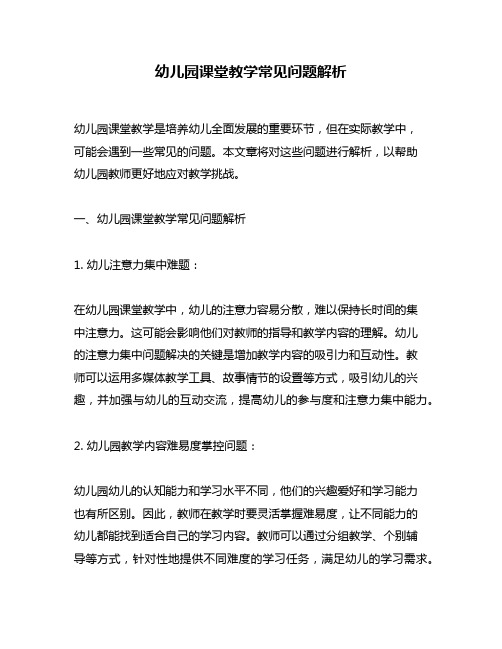 幼儿园课堂教学常见问题解析

幼儿园课堂教学是培养幼儿全面发展的重要环节，但在实际教学中，可能会遇到一些常见的问题。本文章将对这些问题进行解析，以帮助幼儿园教师更好地应对教学挑战。

一、幼儿园课堂教学常见问题解析

1. 幼儿注意力集中难题：

在幼儿园课堂教学中，幼儿的注意力容易分散，难以保持长时间的集中注意力。这可能会影响他们对教师的指导和教学内容的理解。幼儿的注意力集中问题解决的关键是增加教学内容的吸引力和互动性。教师可以运用多媒体教学工具、故事情节的设置等方式，吸引幼儿的兴趣，并加强与幼儿的互动交流，提高幼儿的参与度和注意力集中能力。

2. 幼儿园教学内容难易度掌控问题：

幼儿园幼儿的认知能力和学习水平不同，他们的兴趣爱好和学习能力也有所区别。因此，教师在教学时要灵活掌握难易度，让不同能力的幼儿都能找到适合自己的学习内容。教师可以通过分组教学、个别辅导等方式，针对性地提供不同难度的学习任务，满足幼儿的学习需求。